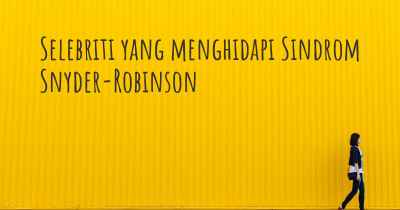 Selebriti yang menghidapi Sindrom Snyder-Robinson